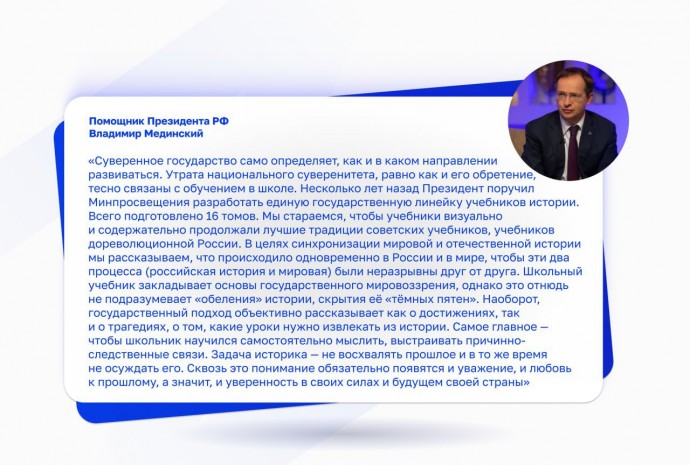 Помощник Президента РФ
Владимир Мединский

«Суверенное государство само определяет, как и в каком направлении развиваться. Утрата национального суверенитета, равно как и его обретение, тесно связаны с обучением в школе. Несколько лет назад Президент поручил Минпросвещения разработать единую государственную линейку учебников истории. Всего подготовлено 16 томов. Мы стараемся, чтобы учебники визуально и содержательно продолжали лучшие традиции советских учебников, учебников дореволюционной России. В целях синхронизации мировой и отечественной истории мы рассказываем, что происходило одновременно в России и в мире, чтобы эти два процесса (российская история и мировая) были неразрывны друг от друга. Школьный учебник закладывает основы государственного мировоззрения, однако это отнюдь не подразумевает «обеления» истории, скрытия её «тёмных пятен». Наоборот, государственный подход объективно рассказывает как о достижениях, так и о трагедиях, о том, какие уроки нужно извлекать из истории. Самое главное — чтобы школьник научился самостоятельно мыслить, выстраивать причинно-следственные связи. Задача историка — не восхвалять прошлое и в то же время не осуждать его. Сквозь это понимание обязательно появятся и уважение, и любовь к прошлому, а значит, и уверенность в своих силах и будущем своей страны»